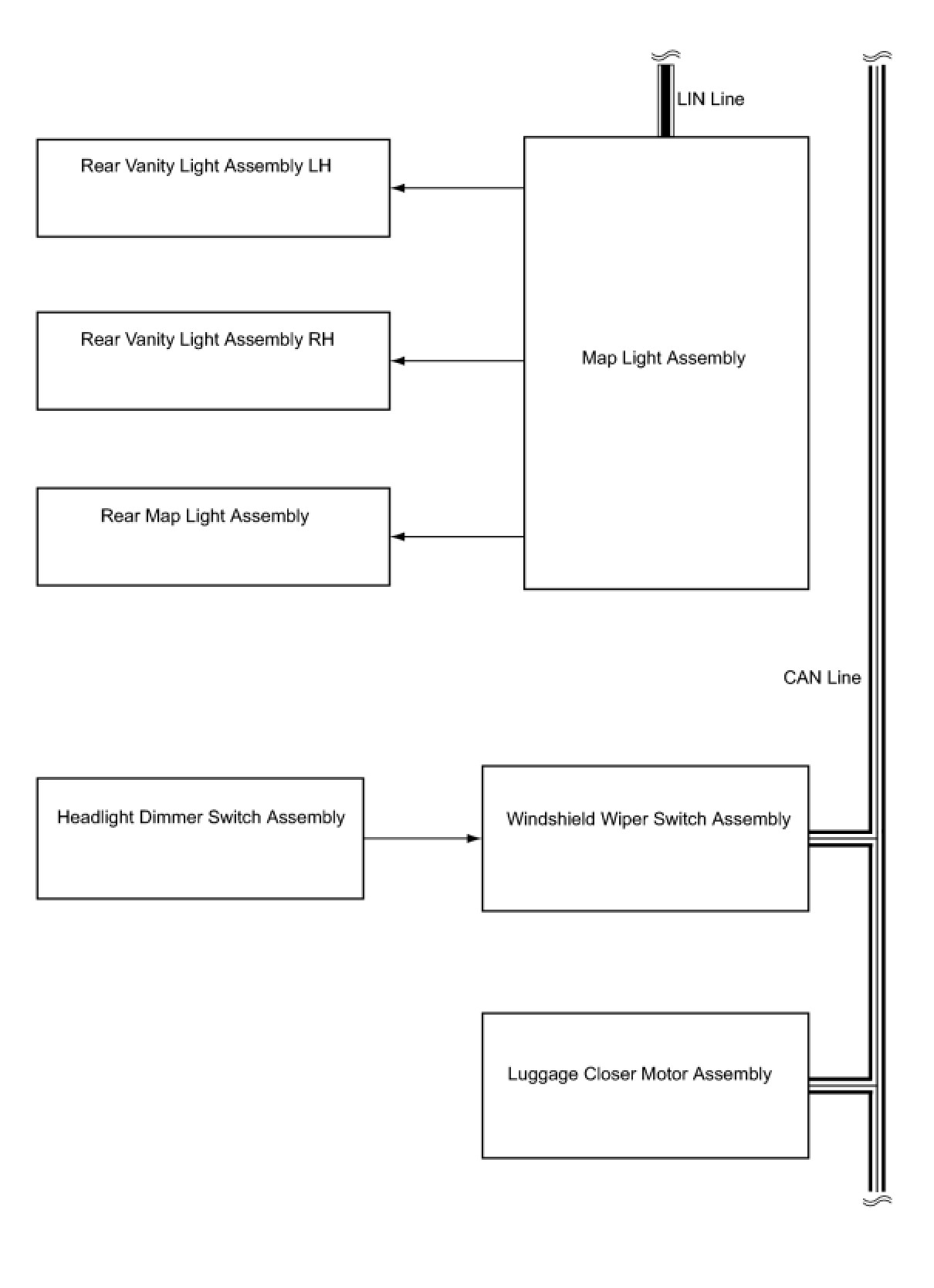 LIN Line

Rear Vanity Light Assembly LH

Rear Vanity Light Assembly RH

Map Light Assembly

Rear Map Light Assembly

CAN Line

Headlight Dimmer Switch Assembly

Windshield Wiper Switch Assembly

Luggage Closer Motor Assembly